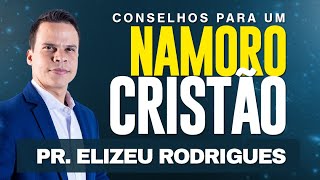 CONSELHOS PARA UM
NAMORO
CRISTÃO
PR. ELIZEU RODRIGUES